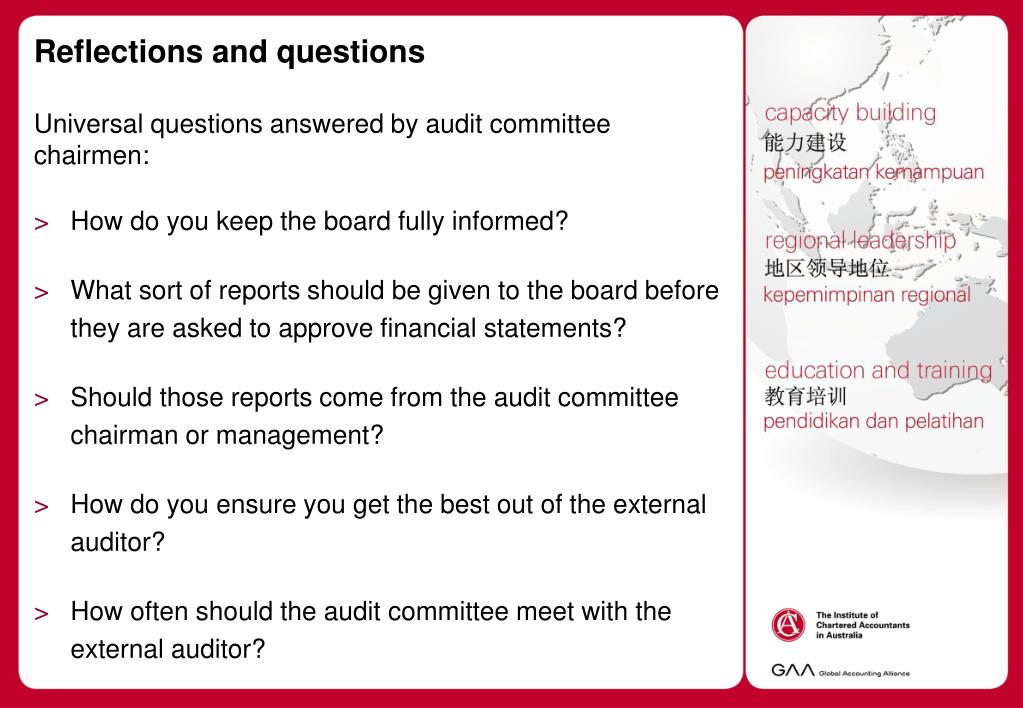 Reflections and questions

Universal questions answered by audit committee chairmen:

> How do you keep the board fully informed?

> What sort of reports should be given to the board before they are asked to approve financial statements?

> Should those reports come from the audit committee chairman or management?

> How do you ensure you get the best out of the external auditor?

> How often should the audit committee meet with the external auditor?

capacity building
能力建设
peningkatan kemampuan

regional leadership
地区领导地位
kepemimpinan regional

education and training
教育培训
pendidikan dan pelatihan

The Institute of Chartered Accountants in Australia

GAA Global Accounting Alliance